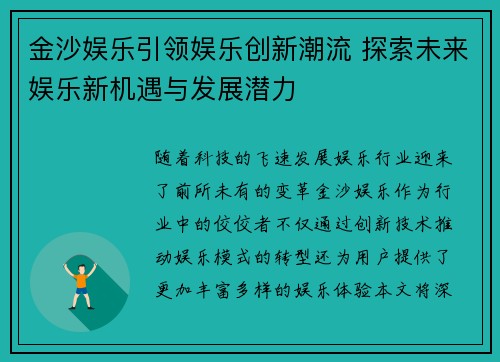 金沙娱乐引领娱乐创新潮流 探索未来娱乐新机遇与发展潜力

随着科技的飞速发展娱乐行业迎来了前所未有的变革金沙娱乐作为行业中的佼佼者不仅通过创新技术推动娱乐模式的转型还为用户提供了更加丰富多样的娱乐体验本文将深